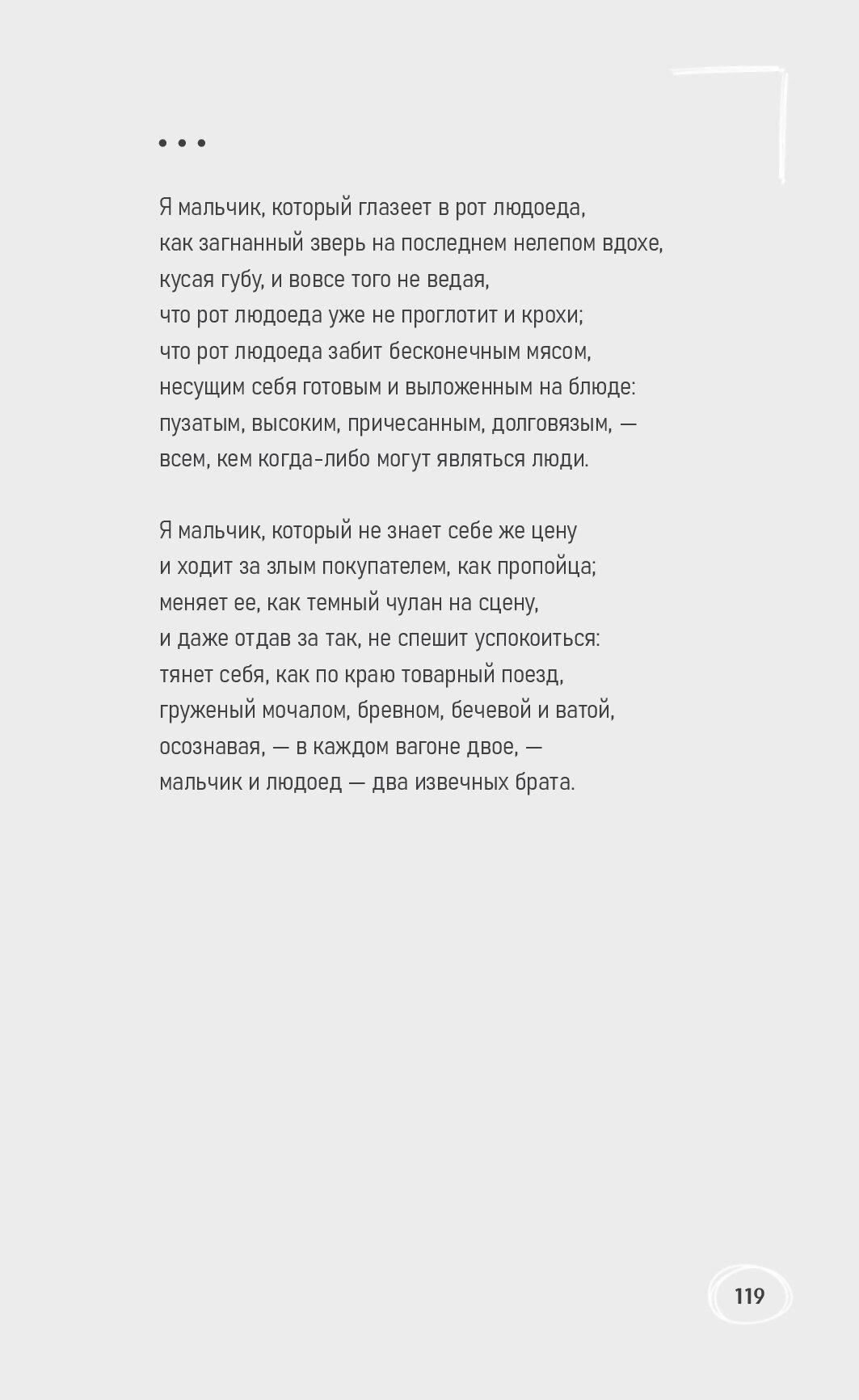 • • •

Я мальчик, который глазеет в рот людоеда,
как загнанный зверь на последнем нелепом вдохе,
кусая губу, и вовсе того не ведая,
что рот людоеда уже не проглотит и крохи;
что рот людоеда забит бесконечным мясом,
несущим себя готовым и выложенным на блюде:
пузатым, высоким, причесанным, долговязым, —
всем, кем когда-либо могут являться люди.

Я мальчик, который не знает себе же цену
и ходит за злым покупателем, как пропойца;
меняет ее, как темный чулан на сцену,
и даже отдав за так, не спешит успокоиться:
тянет себя, как по краю товарный поезд,
груженый мочалом, бревном, бечевой и ватой,
осознавая, — в каждом вагоне двое, —
мальчик и людоед — два извечных брата.

119